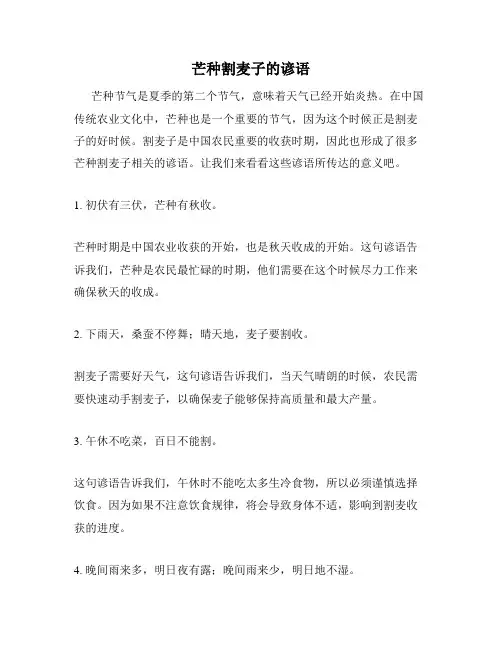 芒种割麦子的谚语

芒种节气是夏季的第二个节气，意味着天气已经开始炎热。在中国传统农业文化中，芒种也是一个重要的节气，因为这个时候正是割麦子的好时候。割麦子是中国农民重要的收获时期，因此也形成了很多芒种割麦子相关的谚语。让我们来看看这些谚语所传达的意义吧。

1. 初伏有三伏，芒种有秋收。

芒种时期是中国农业收获的开始，也是秋天收成的开始。这句谚语告诉我们，芒种是农民最忙碌的时期，他们需要在这个时候尽力工作来确保秋天的收成。

2. 下雨天，桑蚕不停舞；晴天地，麦子要割收。

割麦子需要好天气，这句谚语告诉我们，当天气晴朗的时候，农民需要快速动手割麦子，以确保麦子能够保持高质量和最大产量。

3. 午休不吃菜，百日不能割。

这句谚语告诉我们，午休时不能吃太多生冷食物，所以必须谨慎选择饮食。因为如果不注意饮食规律，将会导致身体不适，影响到割麦收获的进度。

4. 晚间雨来多，明日夜有露；晚间雨来少，明日地不湿。